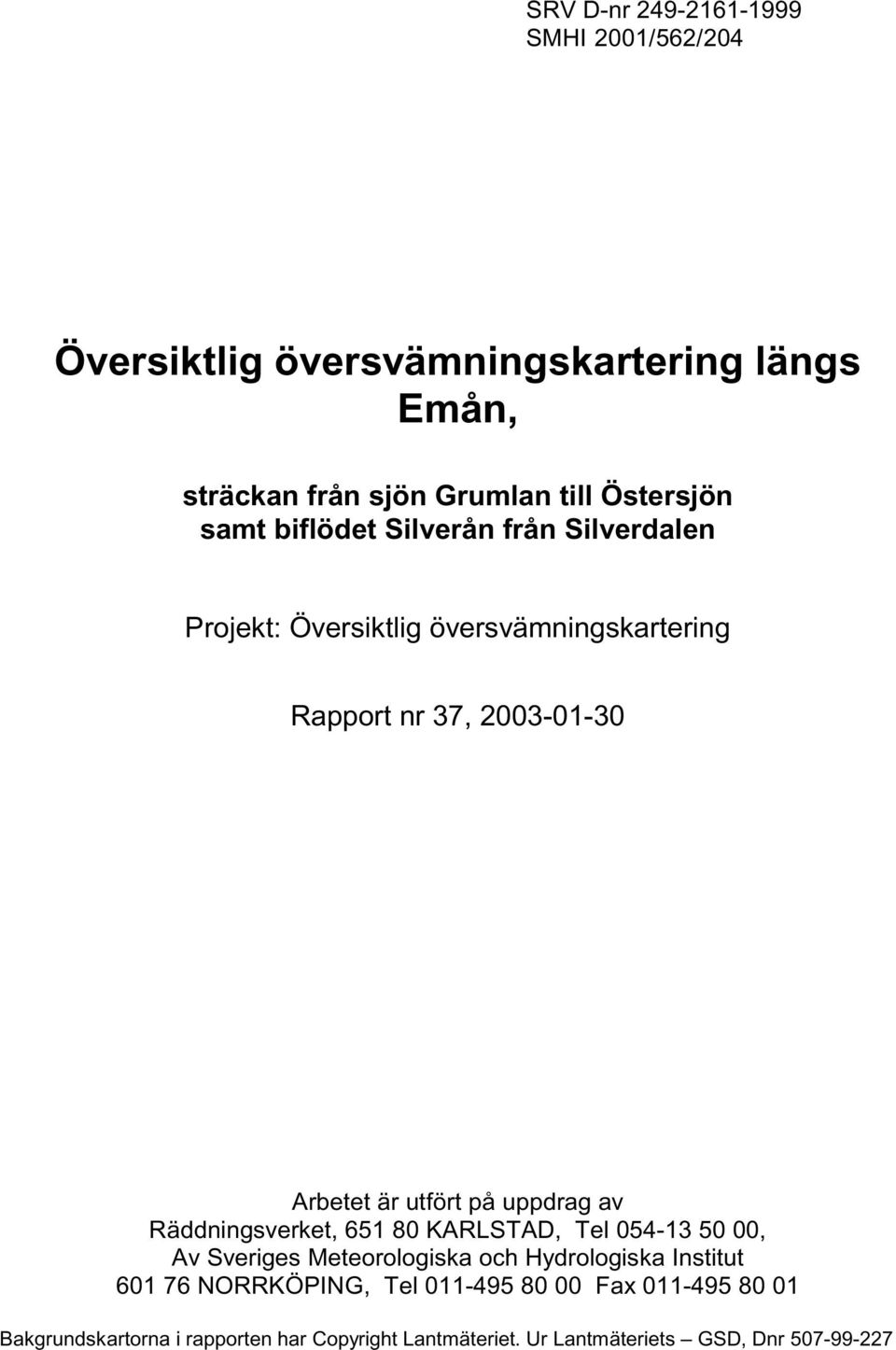 SRV D-nr 249-2161-1999
SMHI 2001/562/204

Översiktlig översvämningskartering längs Emån,

sträckan från sjön Grumlan till Östersjön samt biflödet Silverån från Silverdalen

Projekt: Översiktlig översvämningskartering

Rapport nr 37, 2003-01-30

Arbetet är utfört på uppdrag av Räddningsverket, 651 80 KARLSTAD, Tel 054-13 50 00, Av Sveriges Meteorologiska och Hydrologiska Institut 601 76 NORRKÖPING, Tel 011-495 80 00 Fax 011-495 80 01

Bakgrundskartorna i rapporten har Copyright Lantmäteriet. Ur Lantmäteriets – GSD, Dnr 507-99-227